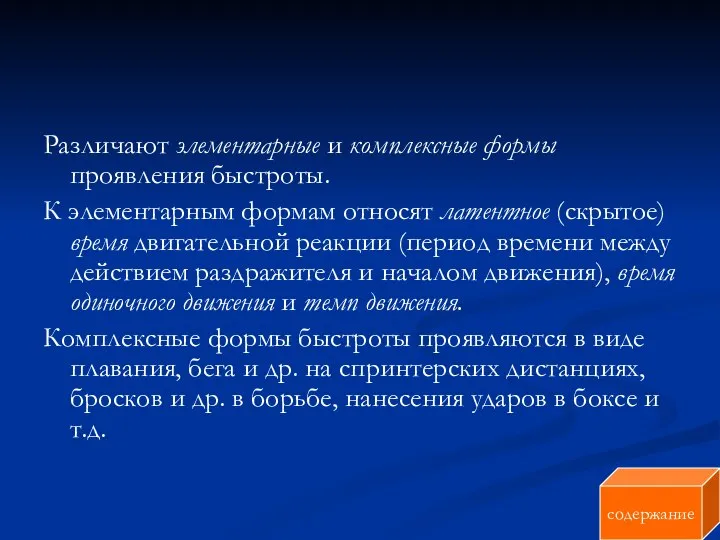 Различают элементарные и комплексные формы проявления быстроты.

К элементарным формам относят латентное (скрытое) время двигательной реакции (период времени между действием раздражителя и началом движения), время одиночного движения и темп движения.

Комплексные формы быстроты проявляются в виде плавания, бега и др. на спринтерских дистанциях, бросков и др. в борьбе, нанесения ударов в боксе и т.д.

содержание